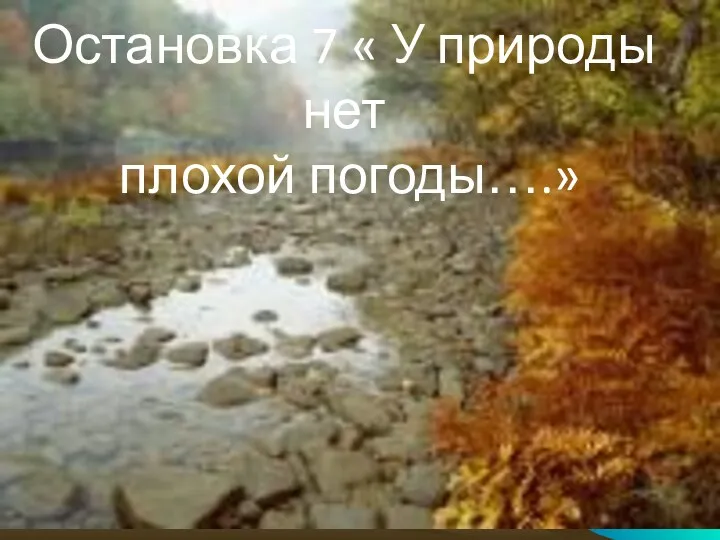 Остановка 7 « У природы нет плохой погоды….»